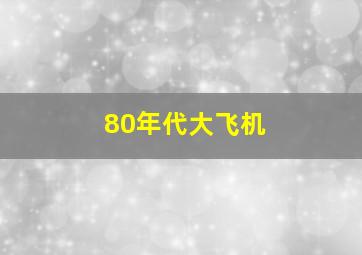 80年代大飞机